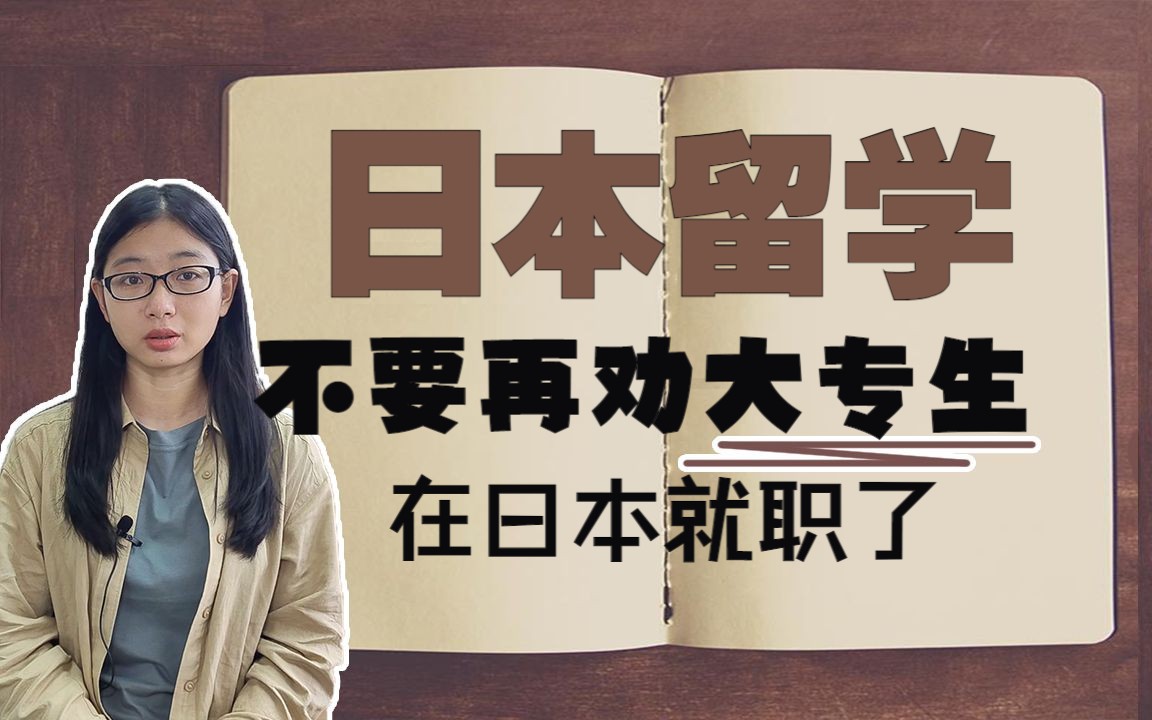 日本留学

不要再劝大专生

在日本就职了